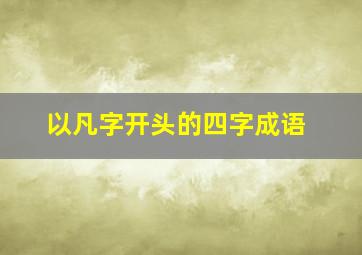 以凡字开头的四字成语